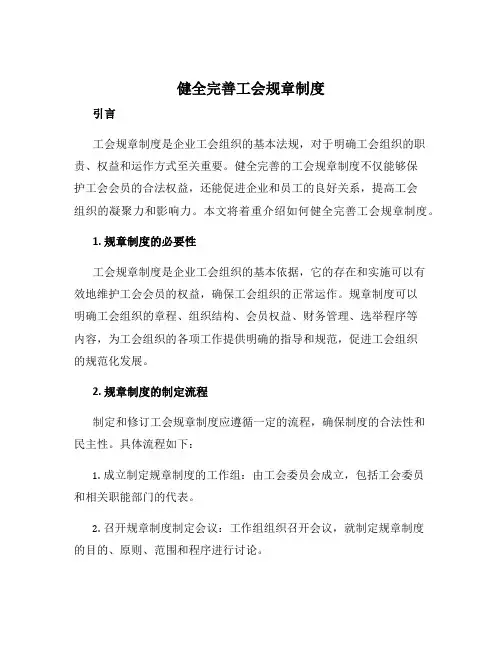 健全完善工会规章制度

引言

工会规章制度是企业工会组织的基本法规，对于明确工会组织的职责、权益和运作方式至关重要。健全完善的工会规章制度不仅能够保护工会会员的合法权益，还能促进企业和员工的良好关系，提高工会组织的凝聚力和影响力。本文将着重介绍如何健全完善工会规章制度。

1. 规章制度的必要性

工会规章制度是企业工会组织的基本依据，它的存在和实施可以有效地维护工会会员的权益，确保工会组织的正常运作。规章制度可以明确工会组织的章程、组织结构、会员权益、财务管理、选举程序等内容，为工会组织的各项工作提供明确的指导和规范，促进工会组织的规范化发展。

2. 规章制度的制定流程

制定和修订工会规章制度应遵循一定的流程，确保制度的合法性和民主性。具体流程如下：

1. 成立制定规章制度的工作组：由工会委员会成立，包括工会委员和相关职能部门的代表。

2. 召开规章制度制定会议：工作组组织召开会议，就制定规章制度的目的、原则、范围和程序进行讨论。